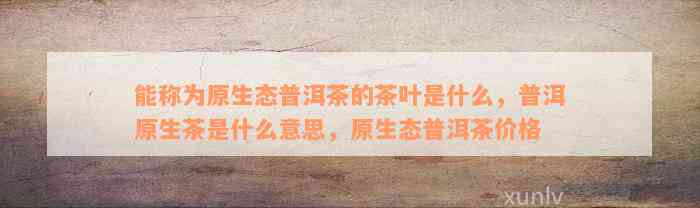 能称为原生态普洱茶的茶叶是什么，普洱原生茶是什么意思，原生态普洱茶价格

xunlv